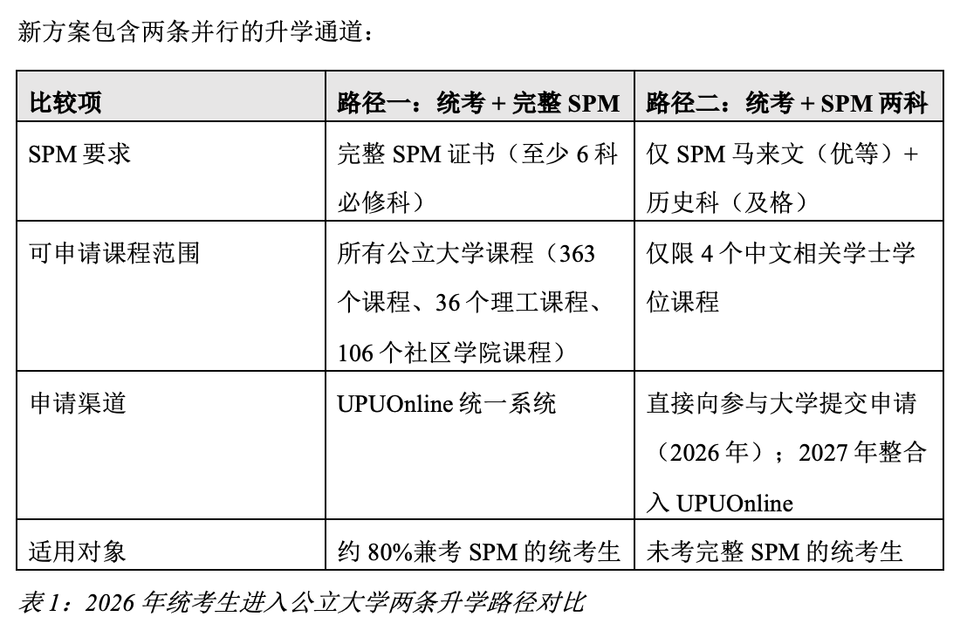 新方案包含两条并行的升学通道：

| 比较项 | 路径一：统考 + 完整 SPM | 路径二：统考 + SPM 两科 |
|---|---|---|
| SPM 要求 | 完整 SPM 证书（至少 6 科必修科） | 仅 SPM 马来文（优等）+ 历史科（及格） |
| 可申请课程范围 | 所有公立大学课程（363 个课程、36 个理工课程、106 个社区学院课程） | 仅限 4 个中文相关学士学位课程 |
| 申请渠道 | UPUOnline 统一系统 | 直接向参与大学提交申请（2026 年）；2027 年整合入 UPUOnline |
| 适用对象 | 约 80%兼考 SPM 的统考生 | 未考完整 SPM 的统考生 |

表 1：2026 年统考生进入公立大学两条升学路径对比